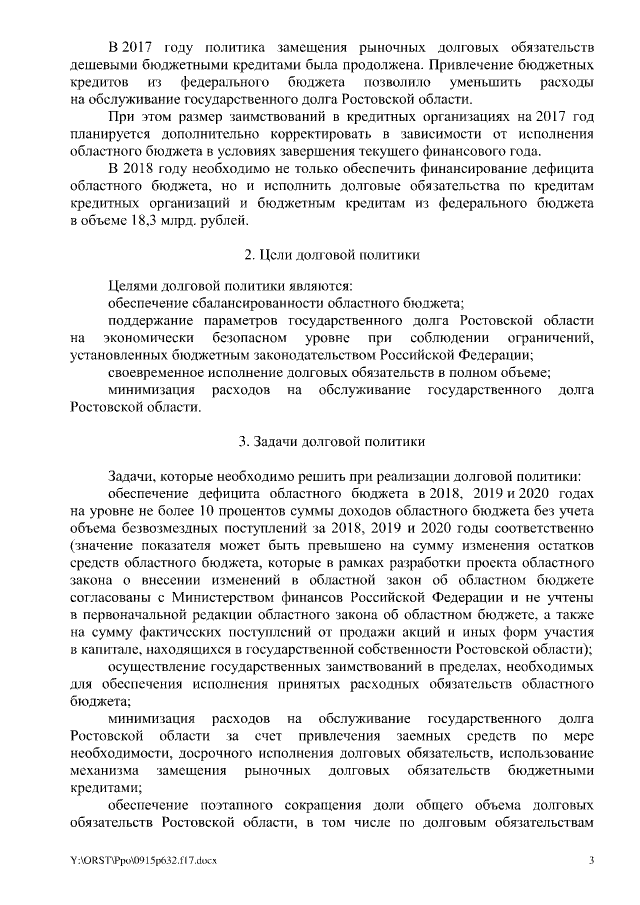 В 2017 году политика замещения рыночных долговых обязательств дешевыми бюджетными кредитами была продолжена. Привлечение бюджетных кредитов из федерального бюджета позволило уменьшить расходы на обслуживание государственного долга Ростовской области.

При этом размер заимствований в кредитных организациях на 2017 год планируется дополнительно корректировать в зависимости от исполнения областного бюджета в условиях завершения текущего финансового года.

В 2018 году необходимо не только обеспечить финансирование дефицита областного бюджета, но и исполнить долговые обязательства по кредитам кредитных организаций и бюджетным кредитам из федерального бюджета в объеме 18,3 млрд. рублей.

2. Цели долговой политики

Целями долговой политики являются:

обеспечение сбалансированности областного бюджета;

поддержание параметров государственного долга Ростовской области на экономически безопасном уровне при соблюдении ограничений, установленных бюджетным законодательством Российской Федерации;

своевременное исполнение долговых обязательств в полном объеме;

минимизация расходов на обслуживание государственного долга Ростовской области.

3. Задачи долговой политики

Задачи, которые необходимо решить при реализации долговой политики:

обеспечение дефицита областного бюджета в 2018, 2019 и 2020 годах на уровне не более 10 процентов суммы доходов областного бюджета без учета объема безвозмездных поступлений за 2018, 2019 и 2020 годы соответственно (значение показателя может быть превышено на сумму изменения остатков средств областного бюджета, которые в рамках разработки проекта областного закона о внесении изменений в областной закон об областном бюджете согласованы с Министерством финансов Российской Федерации и не учтены в первоначальной редакции областного закона об областном бюджете, а также на сумму фактических поступлений от продажи акций и иных форм участия в капитале, находящихся в государственной собственности Ростовской области);

осуществление государственных заимствований в пределах, необходимых для обеспечения исполнения принятых расходных обязательств областного бюджета;

минимизация расходов на обслуживание государственного долга Ростовской области за счет привлечения заемных средств по мере необходимости, досрочного исполнения долговых обязательств, использование механизма замещения рыночных долговых обязательств бюджетными кредитами;

обеспечение поэтапного сокращения доли общего объема долговых обязательств Ростовской области, в том числе по долговым обязательствам

Y:\ORST\Ppo\0915p632.f17.docx 3